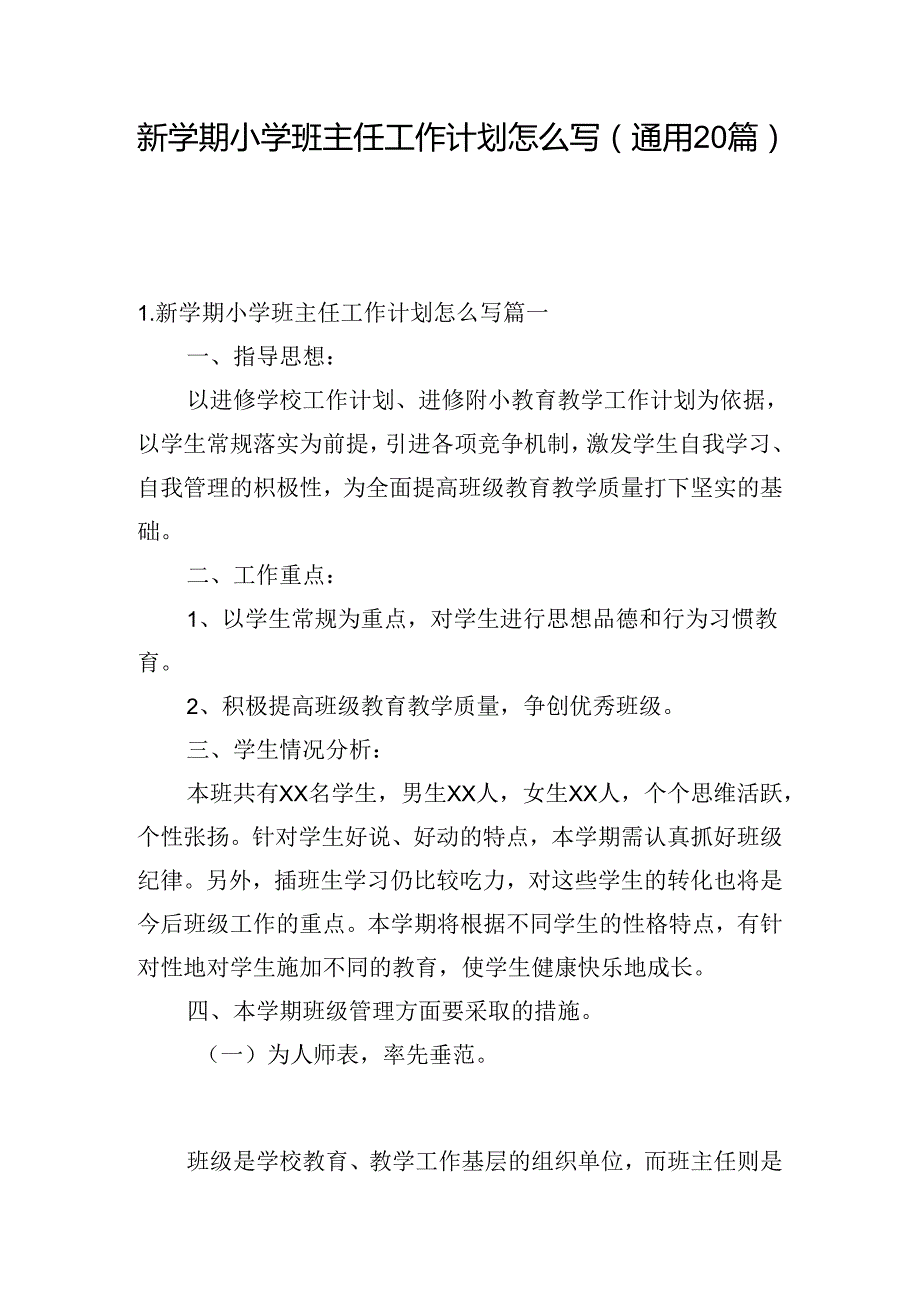 新学期小学班主任工作计划怎么写（通用20篇）

1.新学期小学班主任工作计划怎么写篇一

一、指导思想：

以进修学校工作计划、进修附小教育教学工作计划为依据，以学生常规落实为前提，引进各项竞争机制，激发学生自我学习、自我管理的积极性，为全面提高班级教育教学质量打下坚实的基础。

二、工作重点：

1、以学生常规为重点，对学生进行思想品德和行为习惯教育。

2、积极提高班级教育教学质量，争创优秀班级。

三、学生情况分析：

本班共有XX名学生，男生XX人，女生XX人，个个思维活跃，个性张扬。针对学生好说、好动的特点，本学期需认真抓好班级纪律。另外，插班生学习仍比较吃力，对这些学生的转化也将是今后班级工作的重点。本学期将根据不同学生的性格特点，有针对性地对学生施加不同的教育，使学生健康快乐地成长。

四、本学期班级管理方面要采取的措施。

（一）为人师表，率先垂范。

班级是学校教育、教学工作基层的组织单位，而班主任则是